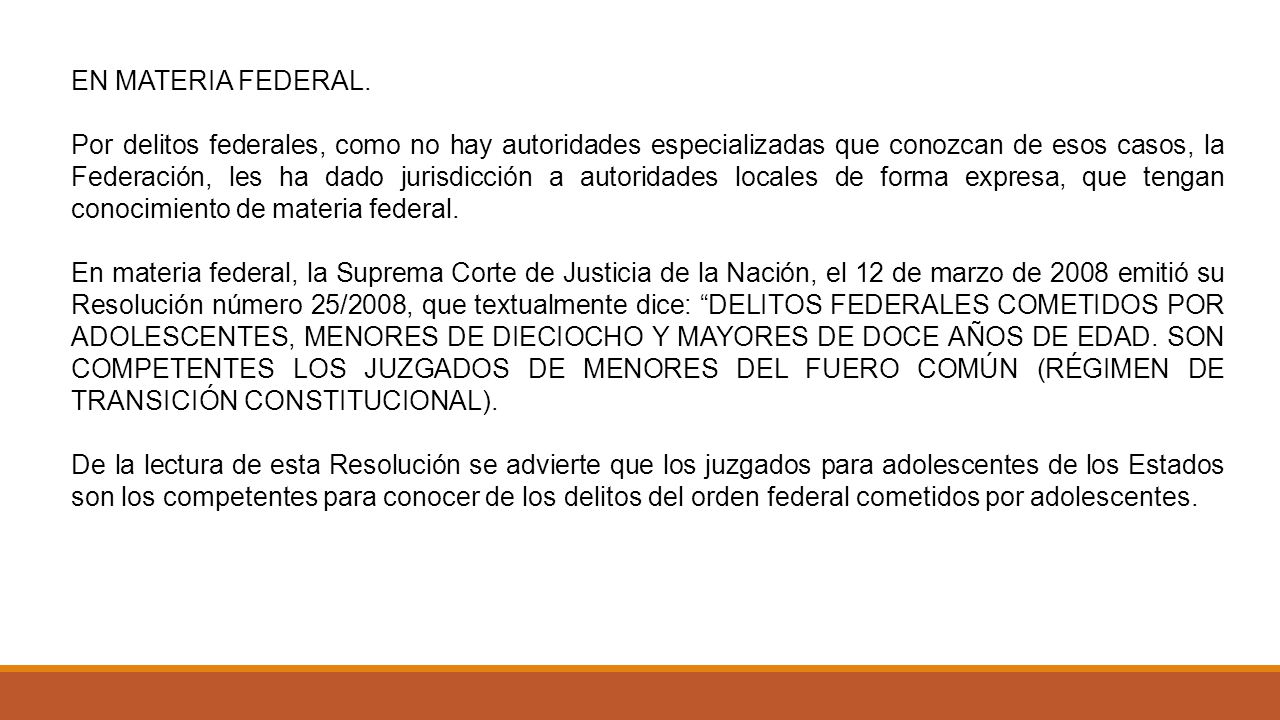 EN MATERIA FEDERAL.

Por delitos federales, como no hay autoridades especializadas que conozcan de esos casos, la Federación, les ha dado jurisdicción a autoridades locales de forma expresa, que tengan conocimiento de materia federal.

En materia federal, la Suprema Corte de Justicia de la Nación, el 12 de marzo de 2008 emitió su Resolución número 25/2008, que textualmente dice: “DELITOS FEDERALES COMETIDOS POR ADOLESCENTES, MENORES DE DIECIOCHO Y MAYORES DE DOCE AÑOS DE EDAD. SON COMPETENTES LOS JUZGADOS DE MENORES DEL FUERO COMÚN (RÉGIMEN DE TRANSICIÓN CONSTITUCIONAL).

De la lectura de esta Resolución se advierte que los juzgados para adolescentes de los Estados son los competentes para conocer de los delitos del orden federal cometidos por adolescentes.